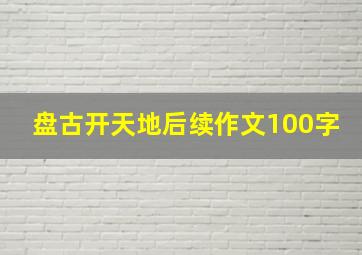 盘古开天地后续作文100字